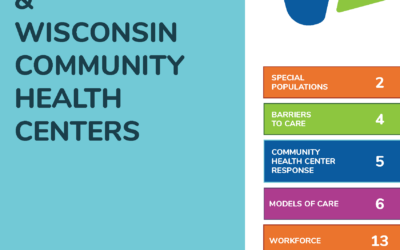 &
WISCONSIN
COMMUNITY
HEALTH
CENTERS

SPECIAL POPULATIONS 2

BARRIERS TO CARE 4

COMMUNITY HEALTH CENTER RESPONSE 5

MODELS OF CARE 6

WORKFORCE 13